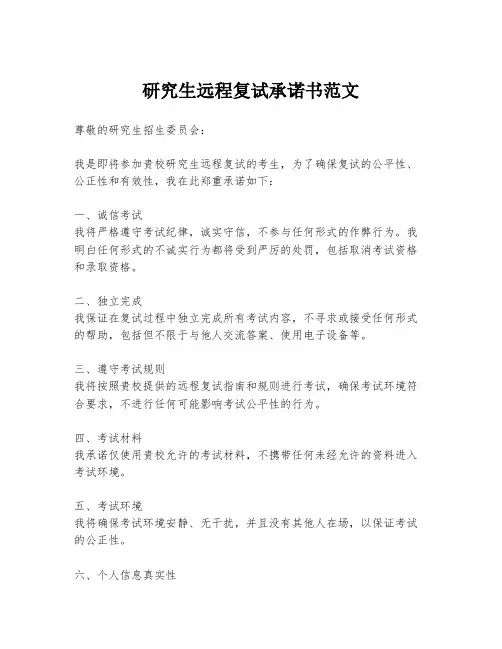 研究生远程复试承诺书范文

尊敬的研究生招生委员会：

我是即将参加贵校研究生远程复试的考生，为了确保复试的公平性、公正性和有效性，我在此郑重承诺如下：

一、诚信考试
我将严格遵守考试纪律，诚实守信，不参与任何形式的作弊行为。我明白任何形式的不诚实行为都将受到严厉的处罚，包括取消考试资格和录取资格。

二、独立完成
我保证在复试过程中独立完成所有考试内容，不寻求或接受任何形式的帮助，包括但不限于与他人交流答案、使用电子设备等。

三、遵守考试规则
我将按照贵校提供的远程复试指南和规则进行考试，确保考试环境符合要求，不进行任何可能影响考试公平性的行为。

四、考试材料
我承诺仅使用贵校允许的考试材料，不携带任何未经允许的资料进入考试环境。

五、考试环境
我将确保考试环境安静、无干扰，并且没有其他人在场，以保证考试的公正性。

六、个人信息真实性